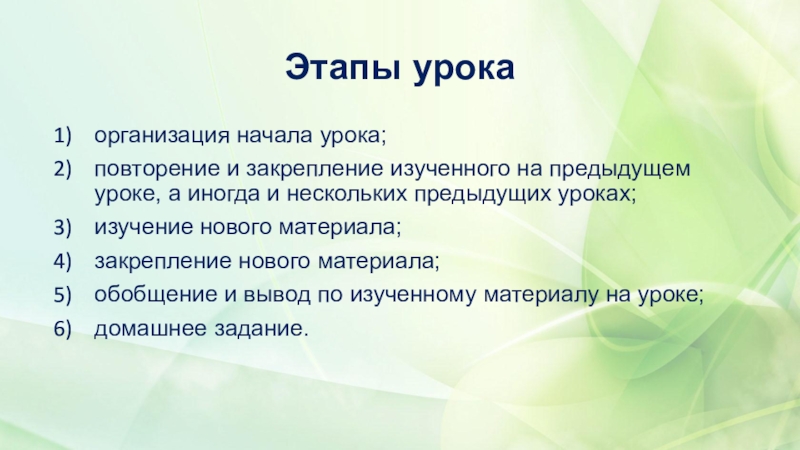 Этапы урока

1) организация начала урока;
2) повторение и закрепление изученного на предыдущем уроке, а иногда и нескольких предыдущих уроках;
3) изучение нового материала;
4) закрепление нового материала;
5) обобщение и вывод по изученному материалу на уроке;
6) домашнее задание.